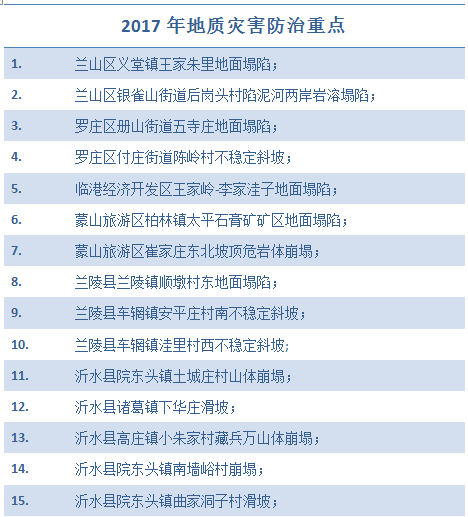 2017 年地质灾害防治重点

| | |
|---|---|
| 1. | 兰山区义堂镇王家朱里地面塌陷； |
| 2. | 兰山区银雀山街道后岗头村陷泥河两岸岩溶塌陷； |
| 3. | 罗庄区册山街道五寺庄地面塌陷； |
| 4. | 罗庄区付庄街道陈岭村不稳定斜坡； |
| 5. | 临港经济开发区王家岭-李家洼子地面塌陷； |
| 6. | 蒙山旅游区柏林镇太平石膏矿矿区地面塌陷； |
| 7. | 蒙山旅游区崔家庄东北坡顶危岩体崩塌； |
| 8. | 兰陵县兰陵镇顺墩村东地面塌陷； |
| 9. | 兰陵县车辋镇安平庄村南不稳定斜坡； |
| 10. | 兰陵县车辋镇洼里村西不稳定斜坡; |
| 11. | 沂水县院东头镇土城庄村山体崩塌； |
| 12. | 沂水县诸葛镇下华庄滑坡； |
| 13. | 沂水县高庄镇小朱家村藏兵万山体崩塌； |
| 14. | 沂水县院东头镇南墙峪村崩塌； |
| 15. | 沂水县院东头镇曲家洞子村滑坡； |